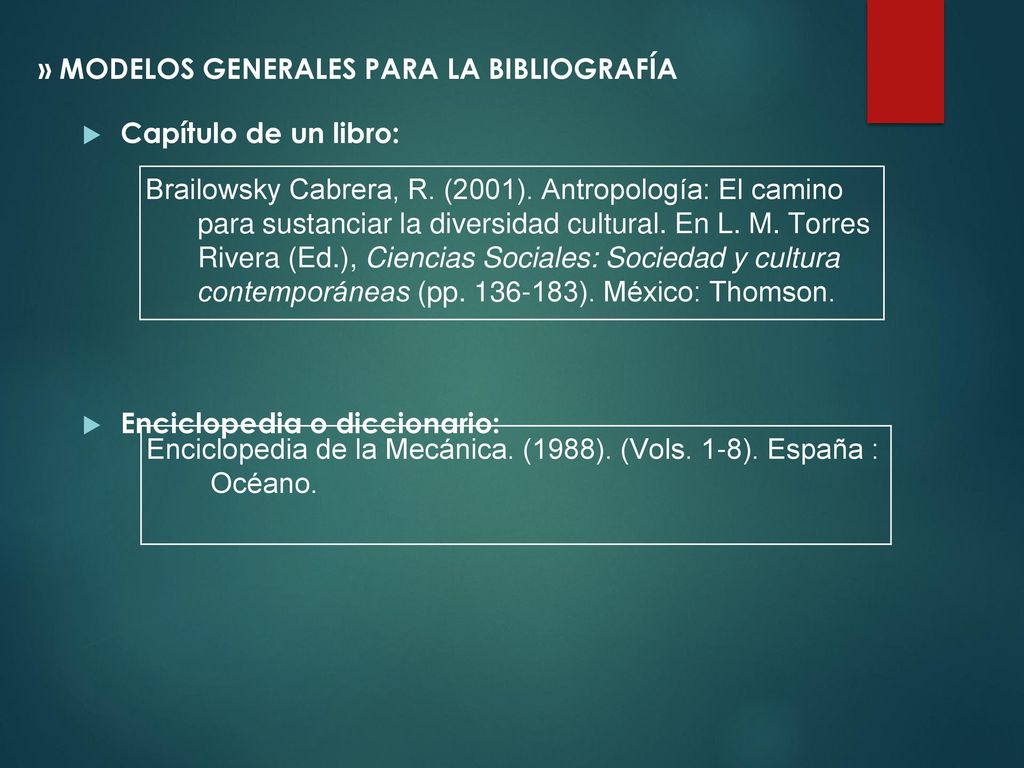 » MODELOS GENERALES PARA LA BIBLIOGRAFÍA

Capítulo de un libro:

Brailowsky Cabrera, R. (2001). Antropología: El camino para sustanciar la diversidad cultural. En L. M. Torres Rivera (Ed.), Ciencias Sociales: Sociedad y cultura contemporáneas (pp. 136-183). México: Thomson.

Enciclopedia o diccionario:

Enciclopedia de la Mecánica. (1988). (Vols. 1-8). España : Océano.